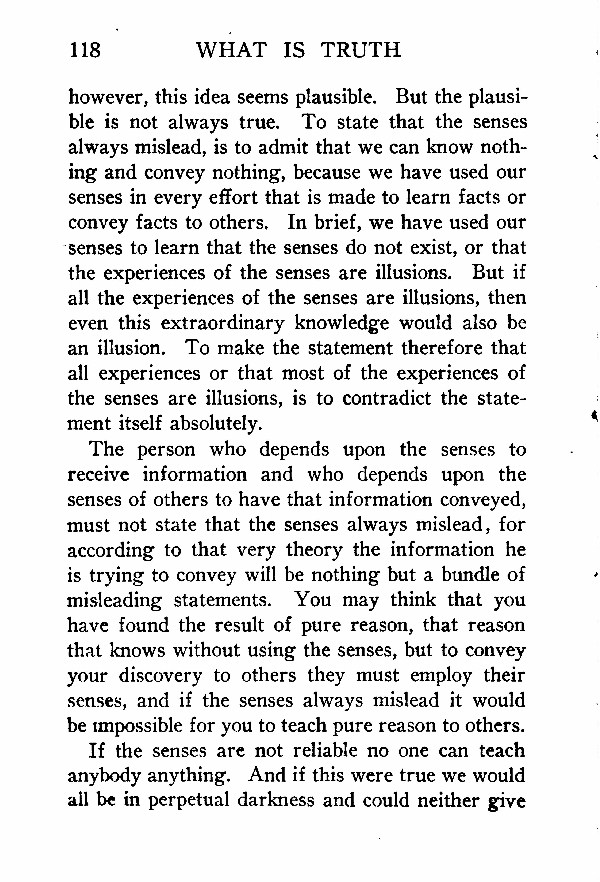 118 WHAT IS TRUTH

however, this idea seems plausible. But the plausible is not always true. To state that the senses always mislead, is to admit that we can know nothing and convey nothing, because we have used our senses in every effort that is made to learn facts or convey facts to others. In brief, we have used our senses to learn that the senses do not exist, or that the experiences of the senses are illusions. But if all the experiences of the senses are illusions, then even this extraordinary knowledge would also be an illusion. To make the statement therefore that all experiences or that most of the experiences of the senses are illusions, is to contradict the statement itself absolutely.

The person who depends upon the senses to receive information and who depends upon the senses of others to have that information conveyed, must not state that the senses always mislead, for according to that very theory the information he is trying to convey will be nothing but a bundle of misleading statements. You may think that you have found the result of pure reason, that reason that knows without using the senses, but to convey your discovery to others they must employ their senses, and if the senses always mislead it would be impossible for you to teach pure reason to others.

If the senses are not reliable no one can teach anybody anything. And if this were true we would all be in perpetual darkness and could neither give